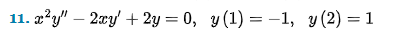 11. $x^2y'' - 2xy' + 2y = 0, \quad y(1) = -1, \quad y(2) = 1$